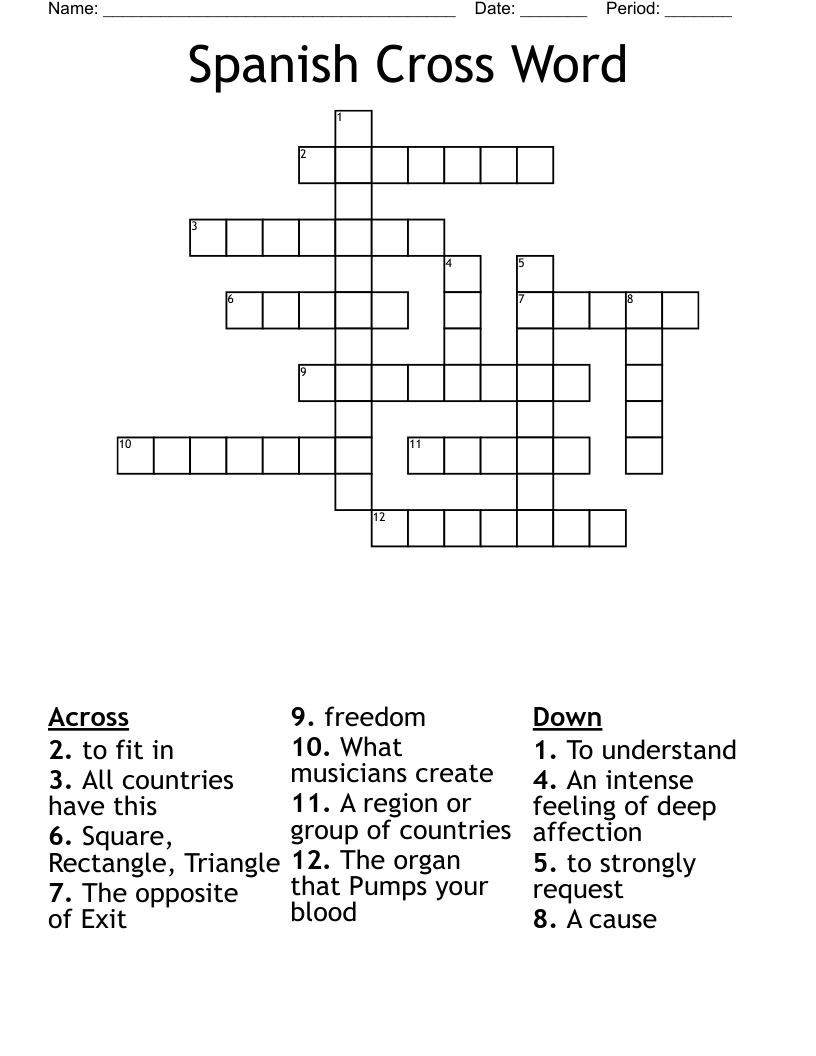 Name: ____ Date: ____ Period: ____

Spanish Cross Word

1
2
3
4 5
6 7 8
9
10 11
12

Across
2. to fit in
3. All countries have this
6. Square, Rectangle, Triangle
7. The opposite of Exit
9. freedom
10. What musicians create
11. A region or group of countries
12. The organ that Pumps your blood

Down
1. To understand
4. An intense feeling of deep affection
5. to strongly request
8. A cause